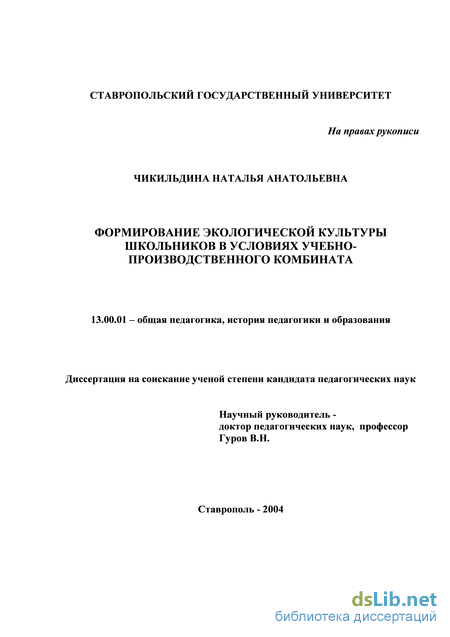 СТАВРОПОЛЬСКИЙ ГОСУДАРСТВЕННЫЙ УНИВЕРСИТЕТ

На правах рукописи

ЧИКИЛЬДИНА НАТАЛЬЯ АНАТОЛЬЕВНА

ФОРМИРОВАНИЕ ЭКОЛОГИЧЕСКОЙ КУЛЬТУРЫ ШКОЛЬНИКОВ В УСЛОВИЯХ УЧЕБНО-ПРОИЗВОДСТВЕННОГО КОМБИНАТА

13.00.01 – общая педагогика, история педагогики и образования

Диссертация на соискание ученой степени кандидата педагогических наук

Научный руководитель -
доктор педагогических наук, профессор
Гуров В.Н.

Ставрополь - 2004

dsLib.net
библиотека диссертаций